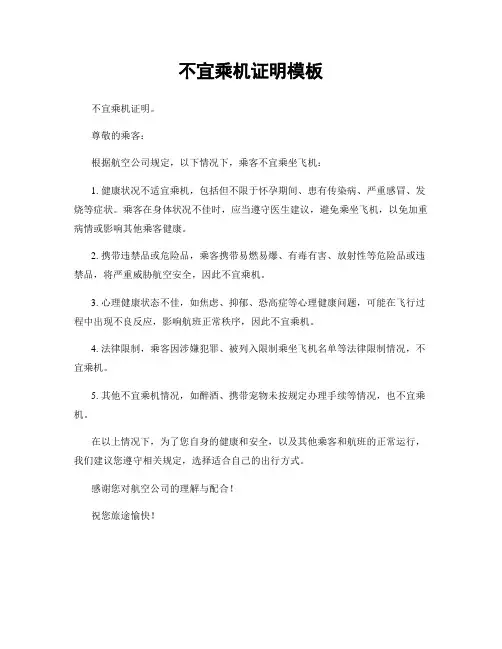 不宜乘机证明模板

不宜乘机证明。

尊敬的乘客：

根据航空公司规定，以下情况下，乘客不宜乘坐飞机：

1. 健康状况不适宜乘机，包括但不限于怀孕期间、患有传染病、严重感冒、发烧等症状。乘客在身体状况不佳时，应当遵守医生建议，避免乘坐飞机，以免加重病情或影响其他乘客健康。

2. 携带违禁品或危险品，乘客携带易燃易爆、有毒有害、放射性等危险品或违禁品，将严重威胁航空安全，因此不宜乘机。

3. 心理健康状态不佳，如焦虑、抑郁、恐高症等心理健康问题，可能在飞行过程中出现不良反应，影响航班正常秩序，因此不宜乘机。

4. 法律限制，乘客因涉嫌犯罪、被列入限制乘坐飞机名单等法律限制情况，不宜乘机。

5. 其他不宜乘机情况，如醉酒、携带宠物未按规定办理手续等情况，也不宜乘机。

在以上情况下，为了您自身的健康和安全，以及其他乘客和航班的正常运行，我们建议您遵守相关规定，选择适合自己的出行方式。

感谢您对航空公司的理解与配合！

祝您旅途愉快！